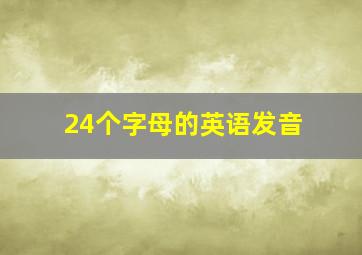 24个字母的英语发音